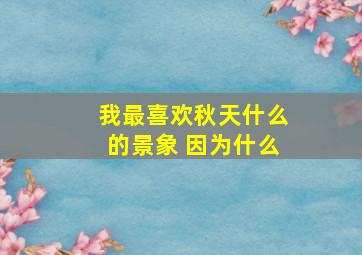 我最喜欢秋天什么的景象 因为什么